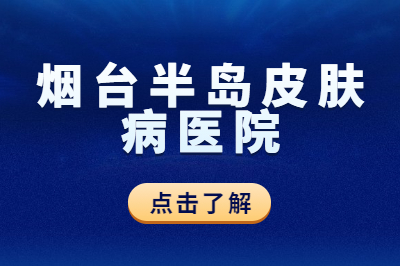 烟台半岛皮肤病医院

点击了解